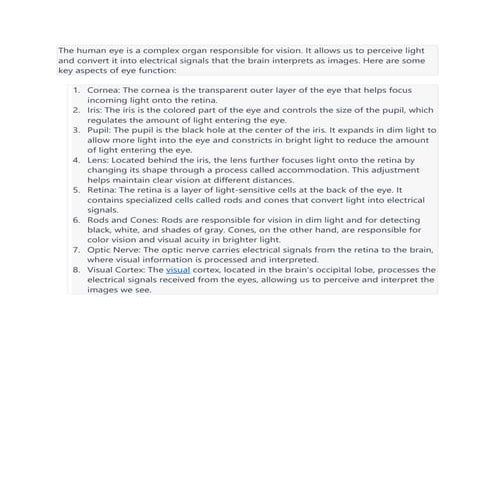 The human eye is a complex organ responsible for vision. It allows us to perceive light and convert it into electrical signals that the brain interprets as images. Here are some key aspects of eye function:

1. Cornea: The cornea is the transparent outer layer of the eye that helps focus incoming light onto the retina.
2. Iris: The iris is the colored part of the eye and controls the size of the pupil, which regulates the amount of light entering the eye.
3. Pupil: The pupil is the black hole at the center of the iris. It expands in dim light to allow more light into the eye and constricts in bright light to reduce the amount of light entering the eye.
4. Lens: Located behind the iris, the lens further focuses light onto the retina by changing its shape through a process called accommodation. This adjustment helps maintain clear vision at different distances.
5. Retina: The retina is a layer of light-sensitive cells at the back of the eye. It contains specialized cells called rods and cones that convert light into electrical signals.
6. Rods and Cones: Rods are responsible for vision in dim light and for detecting black, white, and shades of gray. Cones, on the other hand, are responsible for color vision and visual acuity in brighter light.
7. Optic Nerve: The optic nerve carries electrical signals from the retina to the brain, where visual information is processed and interpreted.
8. Visual Cortex: The visual cortex, located in the brain's occipital lobe, processes the electrical signals received from the eyes, allowing us to perceive and interpret the images we see.